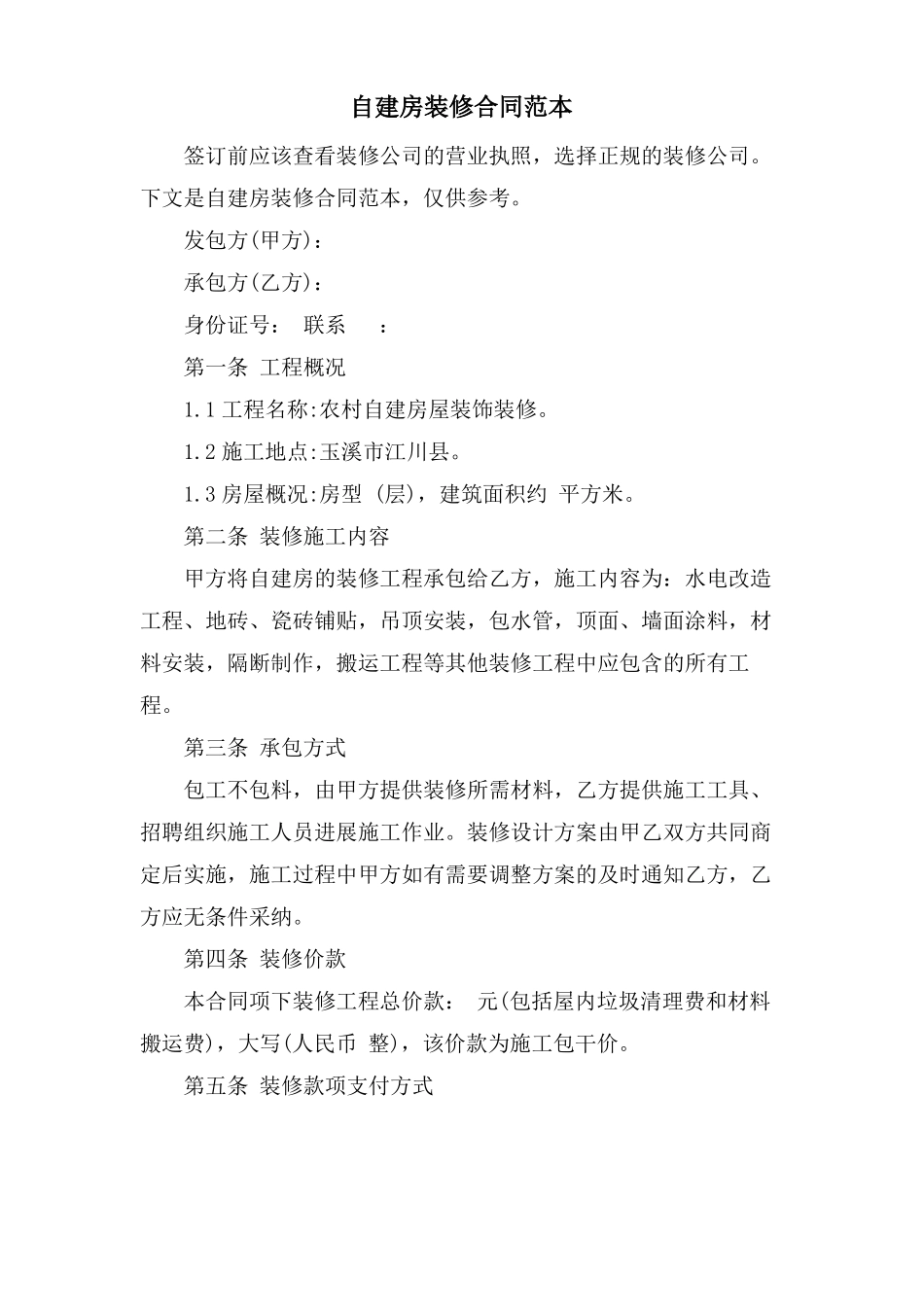 自建房装修合同范本

签订前应该查看装修公司的营业执照，选择正规的装修公司。下文是自建房装修合同范本，仅供参考。

发包方(甲方)：

承包方(乙方)：

身份证号： 联系 ：

第一条 工程概况

1.1 工程名称:农村自建房屋装饰装修。

1.2 施工地点:玉溪市江川县。

1.3 房屋概况:房型 (层)，建筑面积约 平方米。

第二条 装修施工内容

甲方将自建房的装修工程承包给乙方，施工内容为：水电改造工程、地砖、瓷砖铺贴，吊顶安装，包水管，顶面、墙面涂料，材料安装，隔断制作，搬运工程等其他装修工程中应包含的所有工程。

第三条 承包方式

包工不包料，由甲方提供装修所需材料，乙方提供施工工具、招聘组织施工人员进展施工作业。装修设计方案由甲乙双方共同商定后实施，施工过程中甲方如有需要调整方案的及时通知乙方，乙方应无条件采纳。

第四条 装修价款

本合同项下装修工程总价款： 元(包括屋内垃圾清理费和材料搬运费)，大写(人民币 整)，该价款为施工包干价。

第五条 装修款项支付方式